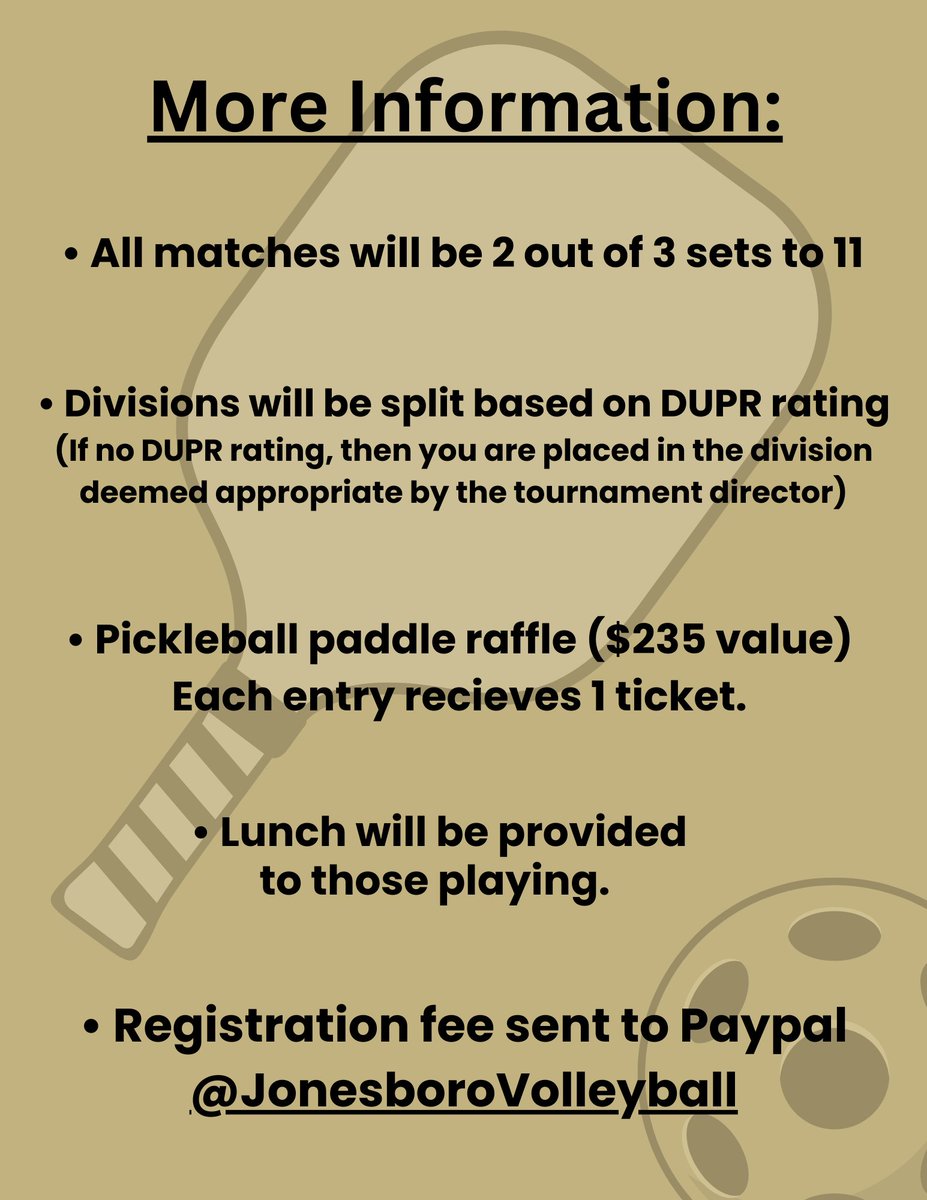 More Information:

• All matches will be 2 out of 3 sets to 11

• Divisions will be split based on DUPR rating
(If no DUPR rating, then you are placed in the division deemed appropriate by the tournament director)

• Pickleball paddle raffle ($235 value)
Each entry recieves 1 ticket.

• Lunch will be provided to those playing.

• Registration fee sent to Paypal
@JonesboroVolleyball